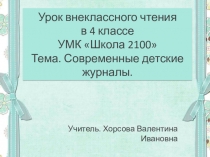 Урок внеклассного чтения в 4 классе
УМК «Школа 2100»
Тема. Современные детские журналы.

Учитель. Хорсова Валентина Ивановна